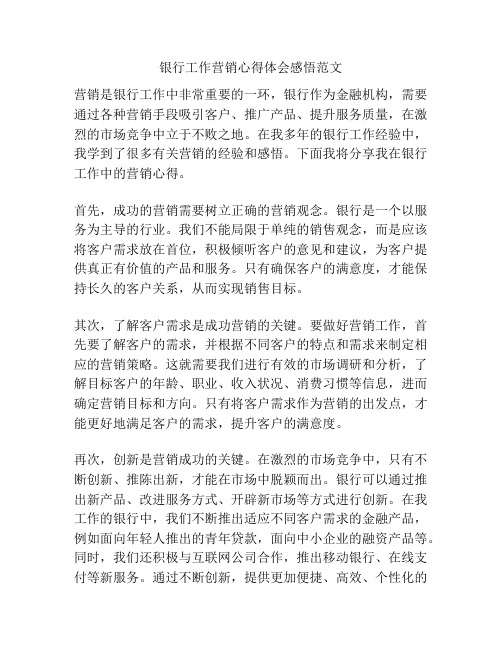 银行工作营销心得体会感悟范文

营销是银行工作中非常重要的一环，银行作为金融机构，需要通过各种营销手段吸引客户、推广产品、提升服务质量，在激烈的市场竞争中立于不败之地。在我多年的银行工作经验中，我学到了很多有关营销的经验和感悟。下面我将分享我在银行工作中的营销心得。

首先，成功的营销需要树立正确的营销观念。银行是一个以服务为主导的行业。我们不能局限于单纯的销售观念，而是应该将客户需求放在首位，积极倾听客户的意见和建议，为客户提供真正有价值的产品和服务。只有确保客户的满意度，才能保持长久的客户关系，从而实现销售目标。

其次，了解客户需求是成功营销的关键。要做好营销工作，首先要了解客户的需求，并根据不同客户的特点和需求来制定相应的营销策略。这就需要我们进行有效的市场调研和分析，了解目标客户的年龄、职业、收入状况、消费习惯等信息，进而确定营销目标和方向。只有将客户需求作为营销的出发点，才能更好地满足客户的需求，提升客户的满意度。

再次，创新是营销成功的关键。在激烈的市场竞争中，只有不断创新、推陈出新，才能在市场中脱颖而出。银行可以通过推出新产品、改进服务方式、开辟新市场等方式进行创新。在我工作的银行中，我们不断推出适应不同客户需求的金融产品，例如面向年轻人推出的青年贷款，面向中小企业的融资产品等。同时，我们还积极与互联网公司合作，推出移动银行、在线支付等新服务。通过不断创新，提供更加便捷、高效、个性化的